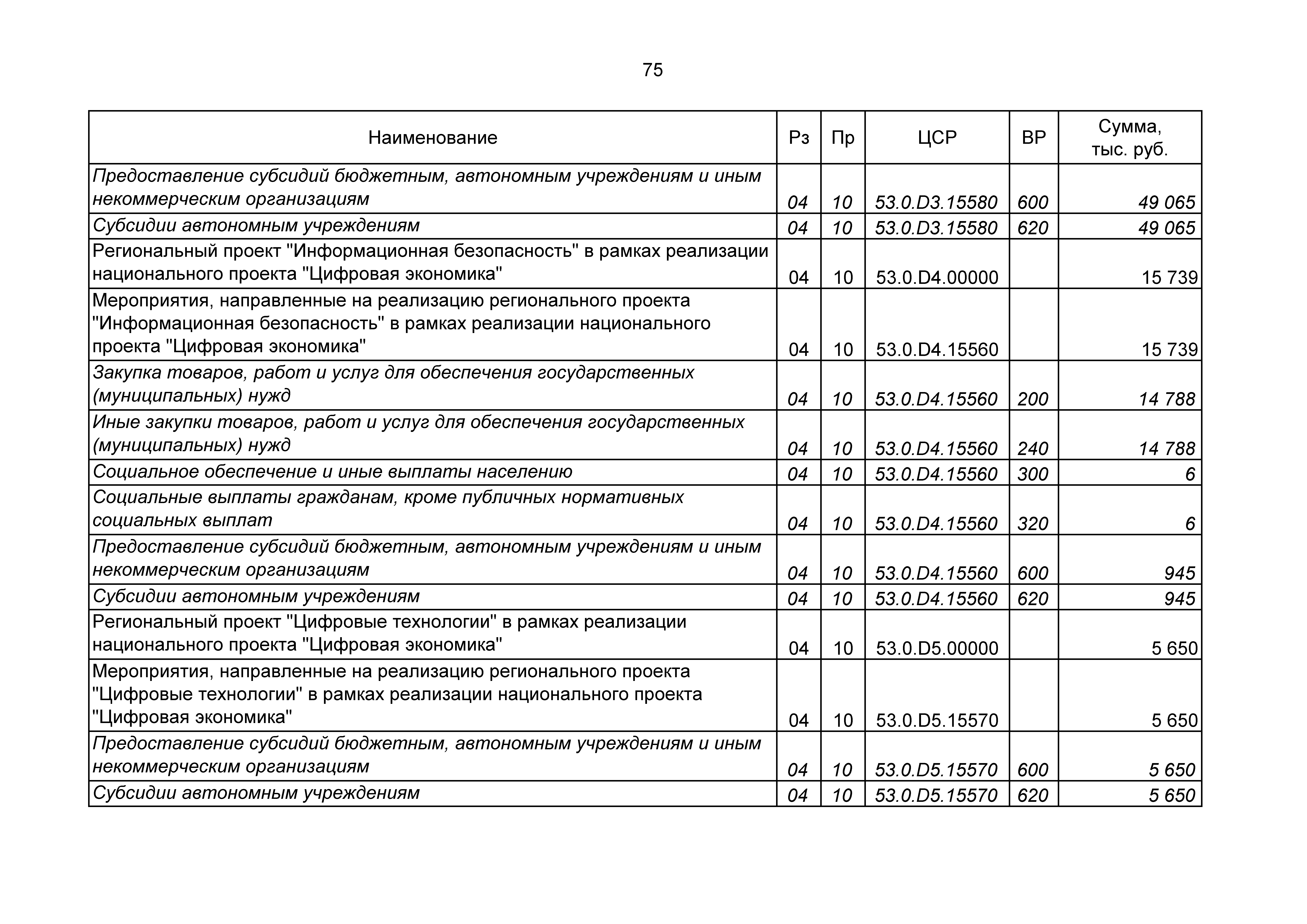 75

| Наименование | Рз | Пр | ЦСР | ВР | Сумма, тыс. руб. |
|---|---|---|---|---|---|
| Предоставление субсидий бюджетным, автономным учреждениям и иным некоммерческим организациям | 04 | 10 | 53.0.D3.15580 | 600 | 49 065 |
| Субсидии автономным учреждениям | 04 | 10 | 53.0.D3.15580 | 620 | 49 065 |
| Региональный проект "Информационная безопасность" в рамках реализации национального проекта "Цифровая экономика" | 04 | 10 | 53.0.D4.00000 | | 15 739 |
| Мероприятия, направленные на реализацию регионального проекта "Информационная безопасность" в рамках реализации национального проекта "Цифровая экономика" | 04 | 10 | 53.0.D4.15560 | | 15 739 |
| Закупка товаров, работ и услуг для обеспечения государственных (муниципальных) нужд | 04 | 10 | 53.0.D4.15560 | 200 | 14 788 |
| Иные закупки товаров, работ и услуг для обеспечения государственных (муниципальных) нужд | 04 | 10 | 53.0.D4.15560 | 240 | 14 788 |
| Социальное обеспечение и иные выплаты населению | 04 | 10 | 53.0.D4.15560 | 300 | 6 |
| Социальные выплаты гражданам, кроме публичных нормативных социальных выплат | 04 | 10 | 53.0.D4.15560 | 320 | 6 |
| Предоставление субсидий бюджетным, автономным учреждениям и иным некоммерческим организациям | 04 | 10 | 53.0.D4.15560 | 600 | 945 |
| Субсидии автономным учреждениям | 04 | 10 | 53.0.D4.15560 | 620 | 945 |
| Региональный проект "Цифровые технологии" в рамках реализации национального проекта "Цифровая экономика" | 04 | 10 | 53.0.D5.00000 | | 5 650 |
| Мероприятия, направленные на реализацию регионального проекта "Цифровые технологии" в рамках реализации национального проекта "Цифровая экономика" | 04 | 10 | 53.0.D5.15570 | | 5 650 |
| Предоставление субсидий бюджетным, автономным учреждениям и иным некоммерческим организациям | 04 | 10 | 53.0.D5.15570 | 600 | 5 650 |
| Субсидии автономным учреждениям | 04 | 10 | 53.0.D5.15570 | 620 | 5 650 |